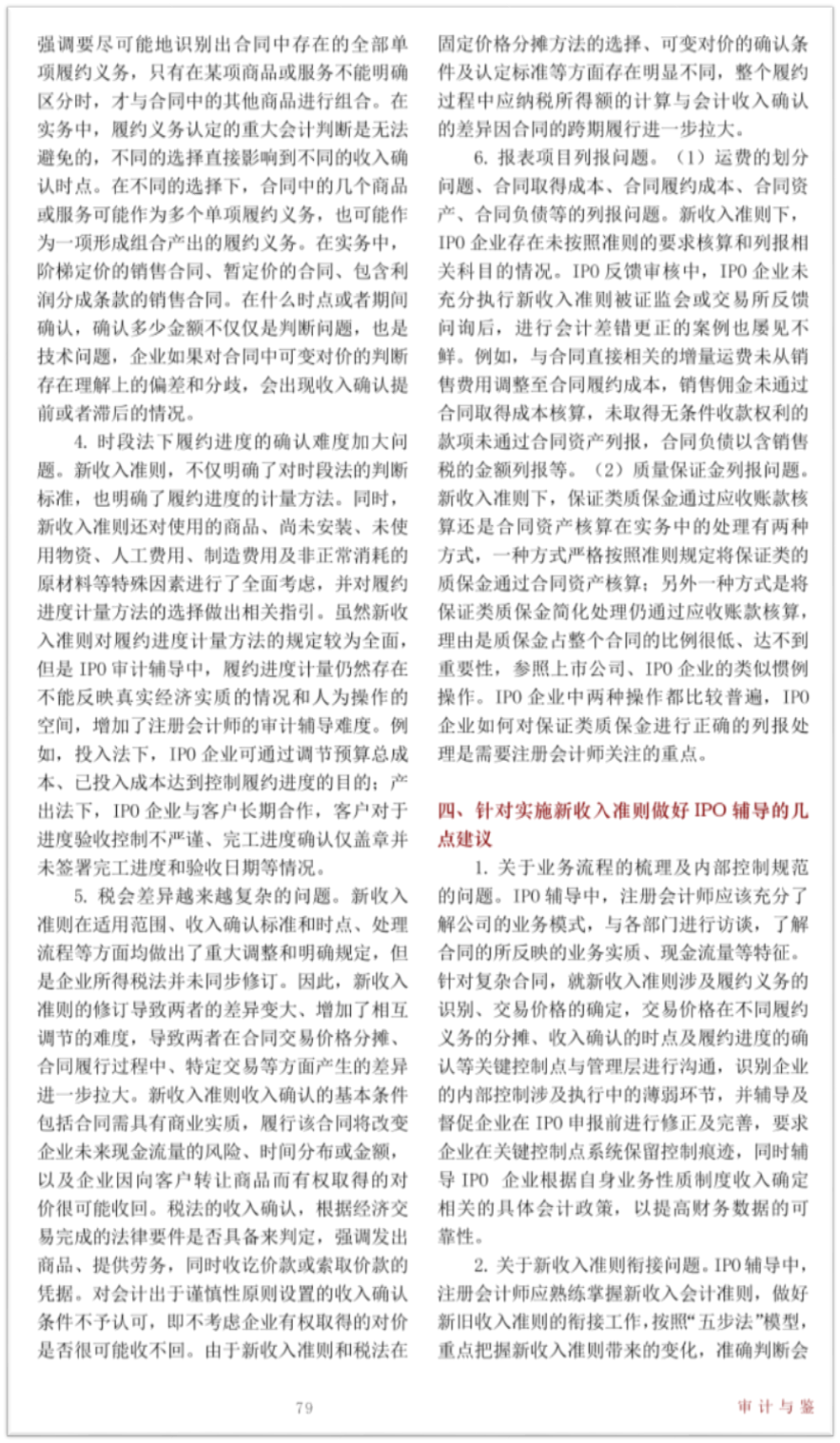 强调要尽可能地识别出合同中存在的全部单项履约义务，只有在某项商品或服务不能明确区分时，才与合同中的其他商品进行组合。在实务中，履约义务认定的重大会计判断是无法避免的，不同的选择直接影响到不同的收入确认时点。在不同的选择下，合同中的几个商品或服务可能作为多个单项履约义务，也可能作为一项形成组合产出的履约义务。在实务中，阶梯定价的销售合同、暂定价的合同、包含利润分成条款的销售合同。在什么时点或者期间确认，确认多少金额不仅仅是判断问题，也是技术问题，企业如果对合同中可变对价的判断存在理解上的偏差和分歧，会出现收入确认提前或者滞后的情况。

4. 时段法下履约进度的确认难度加大问题。新收入准则，不仅明确了对时段法的判断标准，也明确了履约进度的计量方法。同时，新收入准则还对使用的商品、尚未安装、未使用物资、人工费用、制造费用及非正常消耗的原材料等特殊因素进行了全面考虑，并对履约进度计量方法的选择做出相关指引。虽然新收入准则对履约进度计量方法的规定较为全面，但是 IPO 审计辅导中，履约进度计量仍然存在不能反映真实经济实质的情况和人为操作的空间，增加了注册会计师的审计辅导难度。例如，投入法下，IPO 企业可通过调节预算总成本、已投入成本达到控制履约进度的目的；产出法下，IPO 企业与客户长期合作，客户对于进度验收控制不严谨、完工进度确认仅盖章并未签署完工进度和验收日期等情况。

5. 税会差异越来越复杂的问题。新收入准则在适用范围、收入确认标准和时点、处理流程等方面均做出了重大调整和明确规定，但是企业所得税法并未同步修订。因此，新收入准则的修订导致两者的差异变大、增加了相互调节的难度，导致两者在合同交易价格分摊、合同履行过程中、特定交易等方面产生的差异进一步拉大。新收入准则收入确认的基本条件包括合同需具有商业实质，履行该合同将改变企业未来现金流量的风险、时间分布或金额，以及企业因向客户转让商品而有权取得的对价很可能收回。税法的收入确认，根据经济交易完成的法律要件是否具备来判定，强调发出商品、提供劳务，同时收讫价款或索取价款的凭据。对会计出于谨慎性原则设置的收入确认条件不予认可，即不考虑企业有权取得的对价是否很可能收不回。由于新收入准则和税法在固定价格分摊方法的选择、可变对价的确认条件及认定标准等方面存在明显不同，整个履约过程中应纳税所得额的计算与会计收入确认的差异因合同的跨期履行进一步拉大。

6. 报表项目列报问题。（1）运费的划分问题、合同取得成本、合同履约成本、合同资产、合同负债等的列报问题。新收入准则下，IPO 企业存在未按照准则的要求核算和列报相关科目的情况。IPO 反馈审核中，IPO 企业未充分执行新收入准则被证监会或交易所反馈问询后，进行会计差错更正的案例也屡见不鲜。例如，与合同直接相关的增量运费未从销售费用调整至合同履约成本，销售佣金未通过合同取得成本核算，未取得无条件收款权利的款项未通过合同资产列报，合同负债以含销售税的金额列报等。（2）质量保证金列报问题。新收入准则下，保证类质保金通过应收账款核算还是合同资产核算在实务中的处理有两种方式，一种方式严格按照准则规定将保证类的质保金通过合同资产核算；另外一种方式是将保证类质保金简化处理仍通过应收账款核算，理由是质保金占整个合同的比例很低、达不到重要性，参照上市公司、IPO 企业的类似惯例操作。IPO 企业中两种操作都比较普遍，IPO 企业如何对保证类质保金进行正确的列报处理是需要注册会计师关注的重点。

四、针对实施新收入准则做好 IPO 辅导的几点建议

1. 关于业务流程的梳理及内部控制规范的问题。IPO 辅导中，注册会计师应该充分了解公司的业务模式，与各部门进行访谈，了解合同的所反映的业务实质、现金流量等特征。针对复杂合同，就新收入准则涉及履约义务的识别、交易价格的确定，交易价格在不同履约义务的分摊、收入确认的时点及履约进度的确认等关键控制点与管理层进行沟通，识别企业的内部控制涉及执行中的薄弱环节，并辅导及督促企业在 IPO 申报前进行修正及完善，要求企业在关键控制点系统保留控制痕迹，同时辅导 IPO 企业根据自身业务性质制度收入确定相关的具体会计政策，以提高财务数据的可靠性。

2. 关于新收入准则衔接问题。IPO 辅导中，注册会计师应熟练掌握新收入会计准则，做好新旧收入准则的衔接工作，按照“五步法”模型，重点把握新收入准则带来的变化，准确判断会

79

审计与鉴